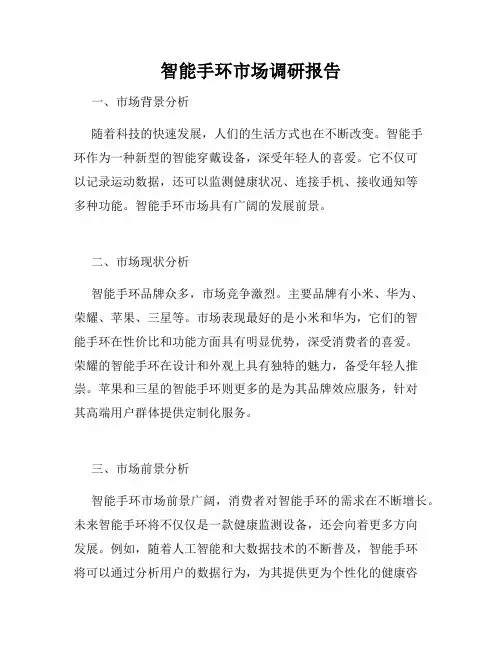 智能手环市场调研报告

一、市场背景分析

随着科技的快速发展，人们的生活方式也在不断改变。智能手环作为一种新型的智能穿戴设备，深受年轻人的喜爱。它不仅可以记录运动数据，还可以监测健康状况、连接手机、接收通知等多种功能。智能手环市场具有广阔的发展前景。

二、市场现状分析

智能手环品牌众多，市场竞争激烈。主要品牌有小米、华为、荣耀、苹果、三星等。市场表现最好的是小米和华为，它们的智能手环在性价比和功能方面具有明显优势，深受消费者的喜爱。荣耀的智能手环在设计和外观上具有独特的魅力，备受年轻人推崇。苹果和三星的智能手环则更多的是为其品牌效应服务，针对其高端用户群体提供定制化服务。

三、市场前景分析

智能手环市场前景广阔，消费者对智能手环的需求在不断增长。未来智能手环将不仅仅是一款健康监测设备，还会向着更多方向发展。例如，随着人工智能和大数据技术的不断普及，智能手环将可以通过分析用户的数据行为，为其提供更为个性化的健康咨